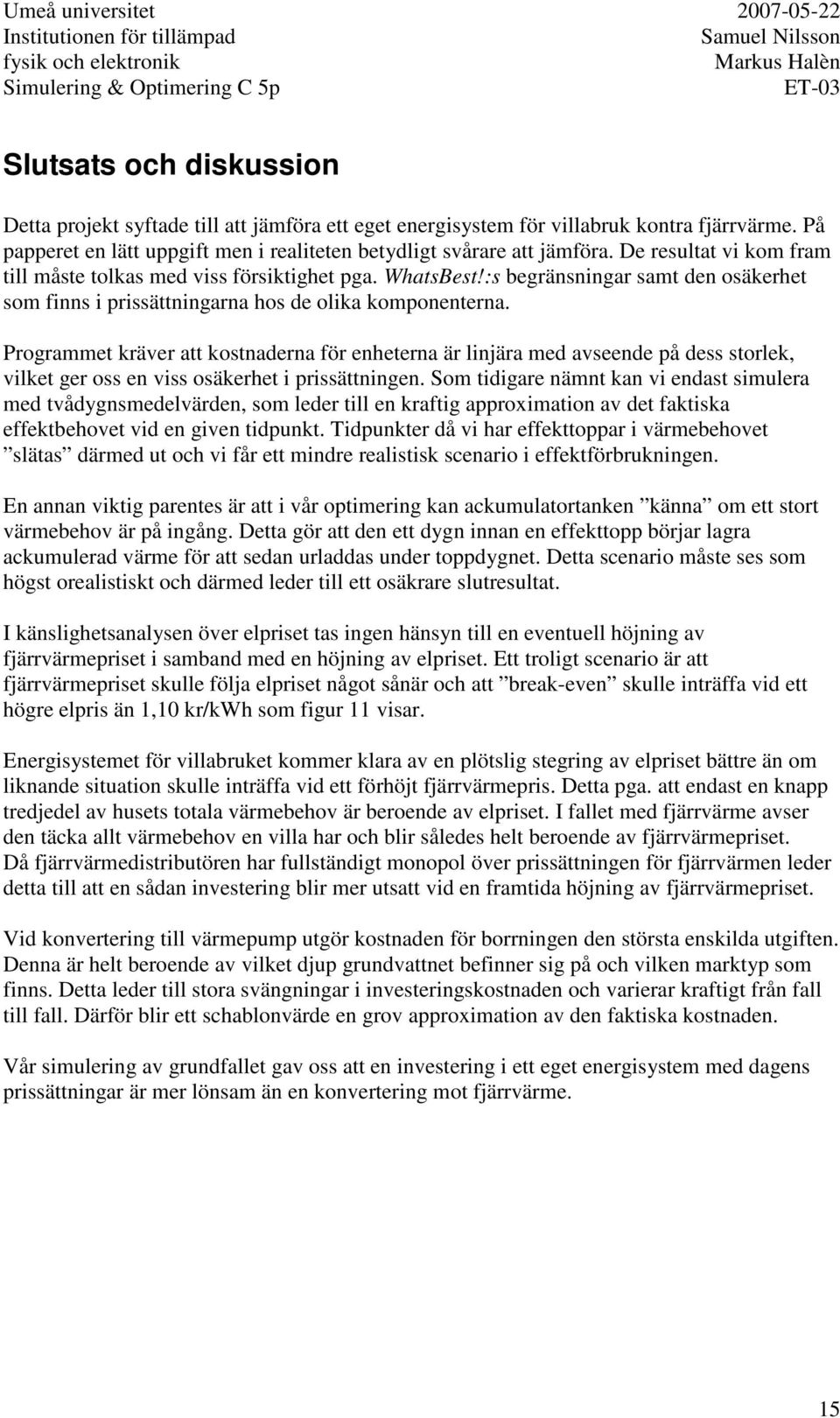 Umeå universitet
Institutionen för tillämpad
fysik och elektronik
Simulering & Optimering C 5p

2007-05-22
Samuel Nilsson
Markus Halèn
ET-03

Slutsats och diskussion

Detta projekt syftade till att jämföra ett eget energisystem för villabruk kontra fjärrvärme. På papperet en lätt uppgift men i realiteten betydligt svårare att jämföra. De resultat vi kom fram till måste tolkas med viss försiktighet pga. WhatsBest!:s begränsningar samt den osäkerhet som finns i prissättningarna hos de olika komponenterna.

Programmet kräver att kostnaderna för enheterna är linjära med avseende på dess storlek, vilket ger oss en viss osäkerhet i prissättningen. Som tidigare nämnt kan vi endast simulera med tvådygnsmedelvärden, som leder till en kraftig approximation av det faktiska effektbehovet vid en given tidpunkt. Tidpunkter då vi har effekttoppar i värmebehovet ”slätas” därmed ut och vi får ett mindre realistisk scenario i effektförbrukningen.

En annan viktig parentes är att i vår optimering kan ackumulatortanken ”känna” om ett stort värmebehov är på ingång. Detta gör att den ett dygn innan en effekttopp börjar lagra ackumulerad värme för att sedan urladdas under toppdygnet. Detta scenario måste ses som högst orealistiskt och därmed leder till ett osäkrare slutresultat.

I känslighetsanalysen över elpriset tas ingen hänsyn till en eventuell höjning av fjärrvärmepriset i samband med en höjning av elpriset. Ett troligt scenario är att fjärrvärmepriset skulle följa elpriset något sånär och att ”break-even” skulle inträffa vid ett högre elpris än 1,10 kr/kWh som figur 11 visar.

Energisystemet för villabruket kommer klara av en plötslig stegring av elpriset bättre än om liknande situation skulle inträffa vid ett förhöjt fjärrvärmepris. Detta pga. att endast en knapp tredjedel av husets totala värmebehov är beroende av elpriset. I fallet med fjärrvärme avser den täcka allt värmebehov en villa har och blir således helt beroende av fjärrvärmepriset. Då fjärrvärmedistributören har fullständigt monopol över prissättningen för fjärrvärmen leder detta till att en sådan investering blir mer utsatt vid en framtida höjning av fjärrvärmepriset.

Vid konvertering till värmepump utgör kostnaden för borrningen den största enskilda utgiften. Denna är helt beroende av vilket djup grundvattnet befinner sig på och vilken marktyp som finns. Detta leder till stora svängningar i investeringskostnaden och varierar kraftigt från fall till fall. Därför blir ett schablonvärde en grov approximation av den faktiska kostnaden.

Vår simulering av grundfallet gav oss att en investering i ett eget energisystem med dagens prissättningar är mer lönsam än en konvertering mot fjärrvärme.

15